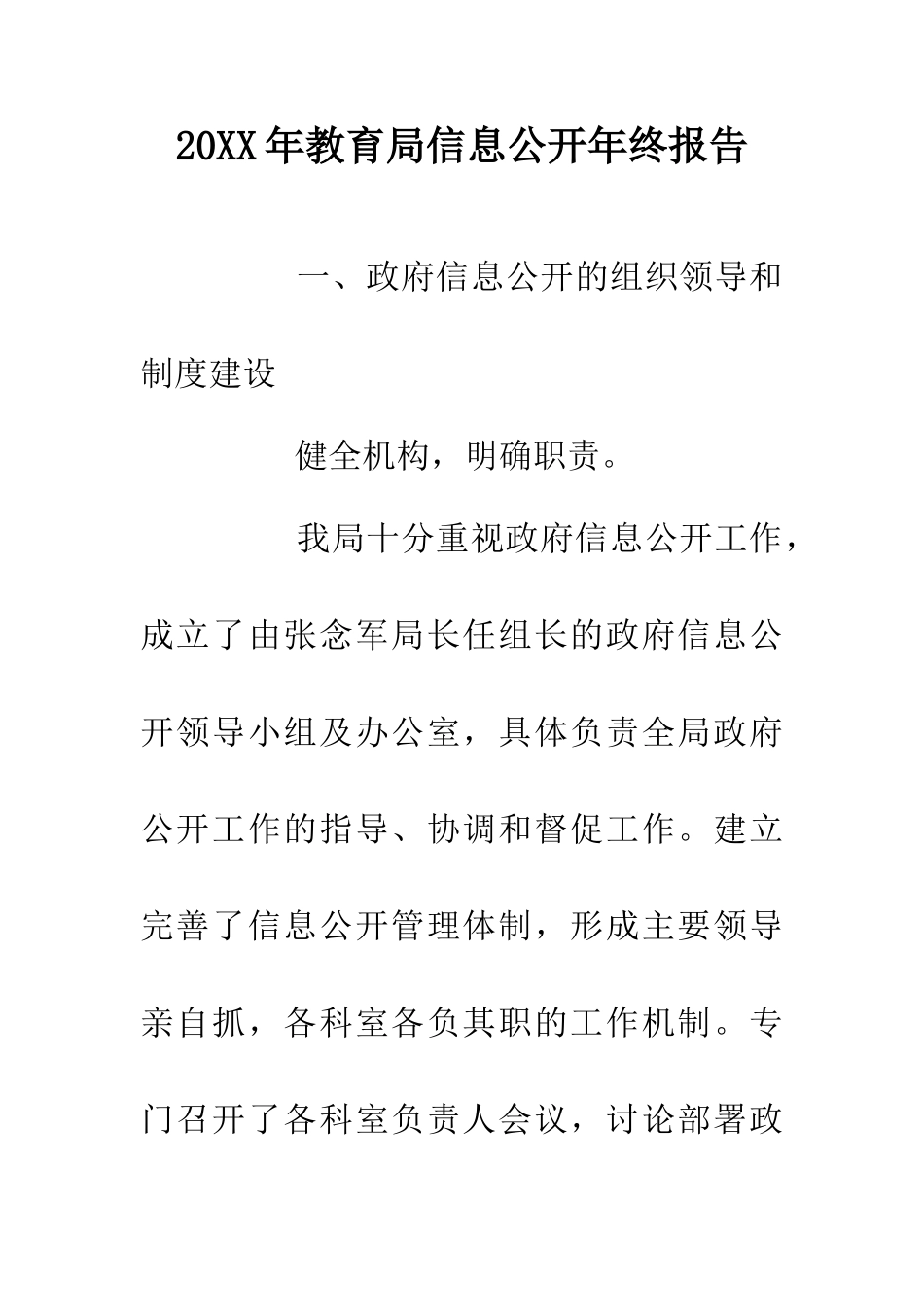 20XX年教育局信息公开年终报告

一、政府信息公开的组织领导和制度建设

健全机构，明确职责。

我局十分重视政府信息公开工作，成立了由张念军局长任组长的政府信息公开领导小组及办公室，具体负责全局政府公开工作的指导、协调和督促工作。建立完善了信息公开管理体制，形成主要领导亲自抓，各科室各负其职的工作机制。专门召开了各科室负责人会议，讨论部署政